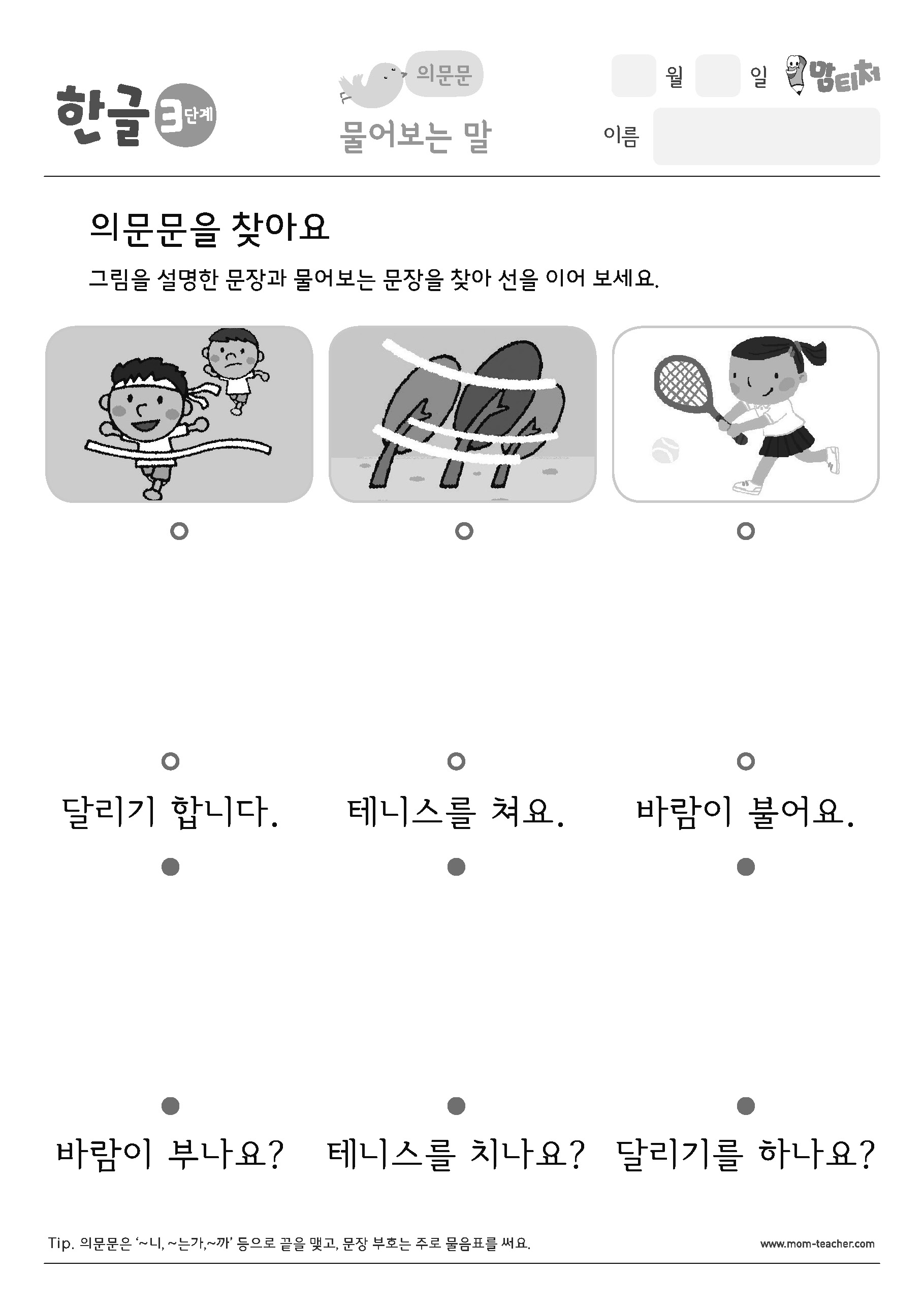 한글 3단계

의문문
물어보는 말

월 일 맘티처

이름

의문문을 찾아요

그림을 설명한 문장과 물어보는 문장을 찾아 선을 이어 보세요.

달리기 합니다. 테니스를 쳐요. 바람이 불어요.

바람이 부나요? 테니스를 치나요? 달리기를 하나요?

Tip. 의문문은 '~니, ~는가,~까' 등으로 끝을 맺고, 문장 부호는 주로 물음표를 써요.

www.mom-teacher.com